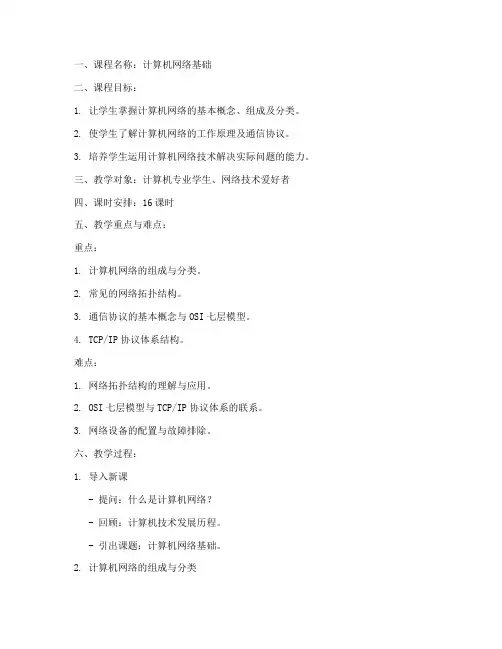 一、课程名称：计算机网络基础

二、课程目标：

1. 让学生掌握计算机网络的基本概念、组成及分类。

2. 使学生了解计算机网络的工作原理及通信协议。

3. 培养学生运用计算机网络技术解决实际问题的能力。

三、教学对象：计算机专业学生、网络技术爱好者

四、课时安排：16课时

五、教学重点与难点：

重点：

1. 计算机网络的组成与分类。

2. 常见的网络拓扑结构。

3. 通信协议的基本概念与OSI七层模型。

4. TCP/IP协议体系结构。

难点：

1. 网络拓扑结构的理解与应用。

2. OSI七层模型与TCP/IP协议体系的联系。

3. 网络设备的配置与故障排除。

六、教学过程：

1. 导入新课

- 提问：什么是计算机网络？

- 回顾：计算机技术发展历程。

- 引出课题：计算机网络基础。

2. 计算机网络的组成与分类